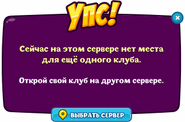 УПС!

×

Сейчас на этом сервере нет места для ещё одного клуба.

Открой свой клуб на другом сервере.

ВЫБРАТЬ СЕРВЕР